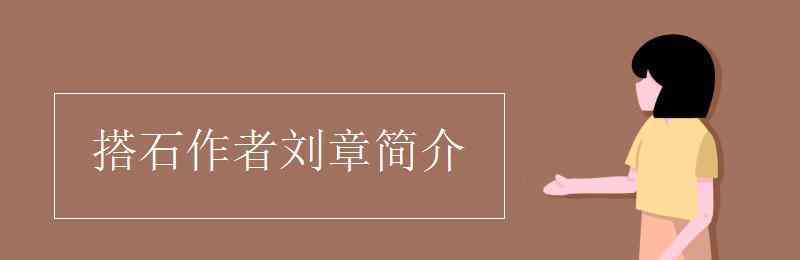 搭石作者刘章简介